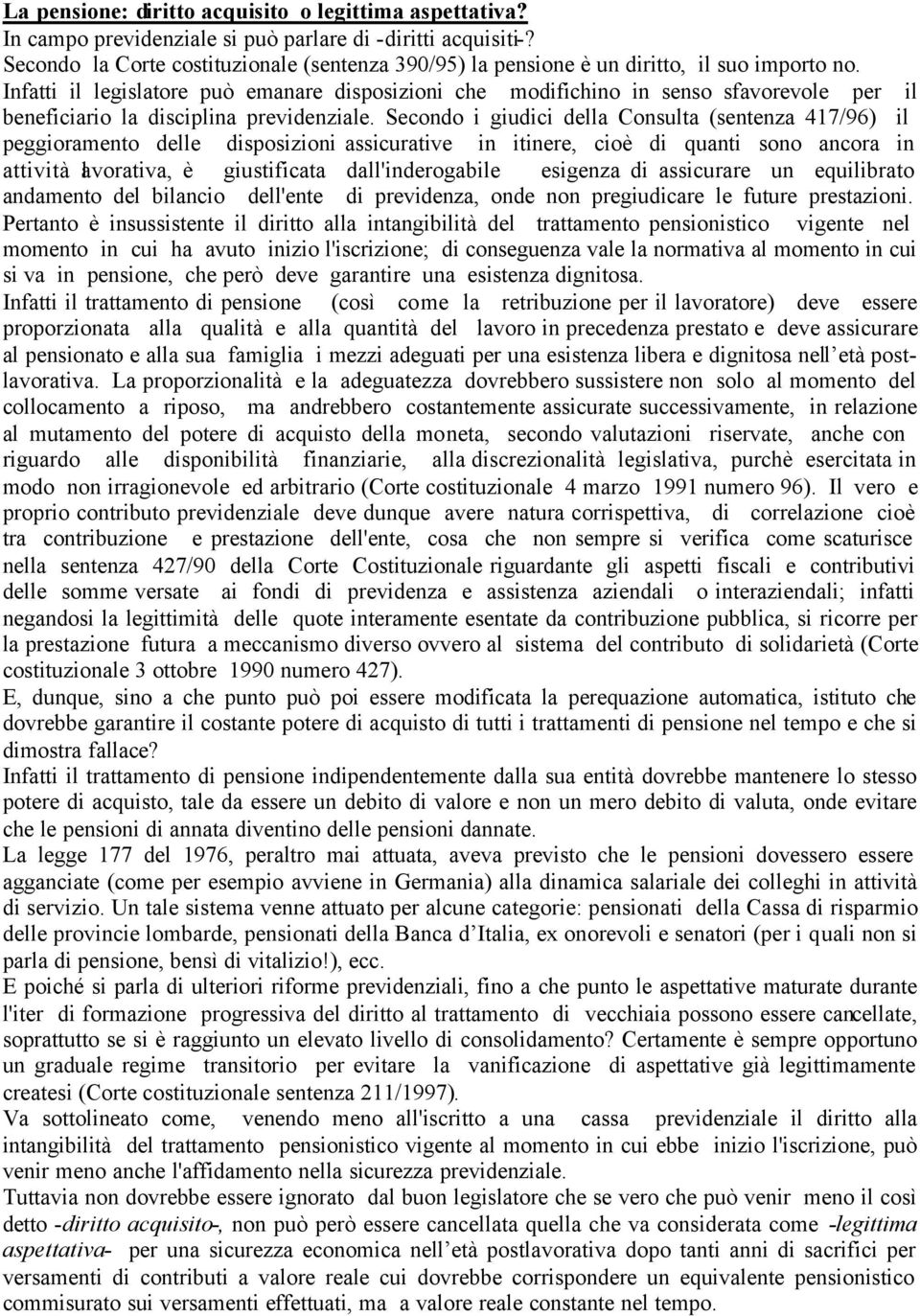 La pensione: diritto acquisito o legittima aspettativa?
In campo previdenziale si può parlare di -diritti acquisiti-?
Secondo la Corte costituzionale (sentenza 390/95) la pensione è un diritto, il suo importo no. Infatti il legislatore può emanare disposizioni che modifichino in senso sfavorevole per il beneficiario la disciplina previdenziale. Secondo i giudici della Consulta (sentenza 417/96) il peggioramento delle disposizioni assicurative in itinere, cioè di quanti sono ancora in attività lavorativa, è giustificata dall'inderogabile esigenza di assicurare un equilibrato andamento del bilancio dell'ente di previdenza, onde non pregiudicare le future prestazioni. Pertanto è insussistente il diritto alla intangibilità del trattamento pensionistico vigente nel momento in cui ha avuto inizio l'iscrizione; di conseguenza vale la normativa al momento in cui si va in pensione, che però deve garantire una esistenza dignitosa.
Infatti il trattamento di pensione (così come la retribuzione per il lavoratore) deve essere proporzionata alla qualità e alla quantità del lavoro in precedenza prestato e deve assicurare al pensionato e alla sua famiglia i mezzi adeguati per una esistenza libera e dignitosa nell'età postlavorativa. La proporzionalità e la adeguatezza dovrebbero sussistere non solo al momento del collocamento a riposo, ma andrebbero costantemente assicurate successivamente, in relazione al mutamento del potere di acquisto della moneta, secondo valutazioni riservate, anche con riguardo alle disponibilità finanziarie, alla discrezionalità legislativa, purchè esercitata in modo non irragionevole ed arbitrario (Corte costituzionale 4 marzo 1991 numero 96). Il vero e proprio contributo previdenziale deve dunque avere natura corrispettiva, di correlazione cioè tra contribuzione e prestazione dell'ente, cosa che non sempre si verifica come scaturisce nella sentenza 427/90 della Corte Costituzionale riguardante gli aspetti fiscali e contributivi delle somme versate ai fondi di previdenza e assistenza aziendali o interaziendali; infatti negandosi la legittimità delle quote interamente esentate da contribuzione pubblica, si ricorre per la prestazione futura a meccanismo diverso ovvero al sistema del contributo di solidarietà (Corte costituzionale 3 ottobre 1990 numero 427).
E, dunque, sino a che punto può poi essere modificata la perequazione automatica, istituto che dovrebbe garantire il costante potere di acquisto di tutti i trattamenti di pensione nel tempo e che si dimostra fallace?
Infatti il trattamento di pensione indipendentemente dalla sua entità dovrebbe mantenere lo stesso potere di acquisto, tale da essere un debito di valore e non un mero debito di valuta, onde evitare che le pensioni di annata diventino delle pensioni dannate.
La legge 177 del 1976, peraltro mai attuata, aveva previsto che le pensioni dovessero essere agganciate (come per esempio avviene in Germania) alla dinamica salariale dei colleghi in attività di servizio. Un tale sistema venne attuato per alcune categorie: pensionati della Cassa di risparmio delle provincie lombarde, pensionati della Banca d'Italia, ex onorevoli e senatori (per i quali non si parla di pensione, bensì di vitalizio!), ecc.
E poiché si parla di ulteriori riforme previdenziali, fino a che punto le aspettative maturate durante l'iter di formazione progressiva del diritto al trattamento di vecchiaia possono essere cancellate, soprattutto se si è raggiunto un elevato livello di consolidamento? Certamente è sempre opportuno un graduale regime transitorio per evitare la vanificazione di aspettative già legittimamente createsi (Corte costituzionale sentenza 211/1997).
Va sottolineato come, venendo meno all'iscritto a una cassa previdenziale il diritto alla intangibilità del trattamento pensionistico vigente al momento in cui ebbe inizio l'iscrizione, può venir meno anche l'affidamento nella sicurezza previdenziale.
Tuttavia non dovrebbe essere ignorato dal buon legislatore che se vero che può venir meno il così detto -diritto acquisito-, non può però essere cancellata quella che va considerata come -legittima aspettativa- per una sicurezza economica nell'età postlavorativa dopo tanti anni di sacrifici per versamenti di contributi a valore reale cui dovrebbe corrispondere un equivalente pensionistico commisurato sui versamenti effettuati, ma a valore reale constante nel tempo.